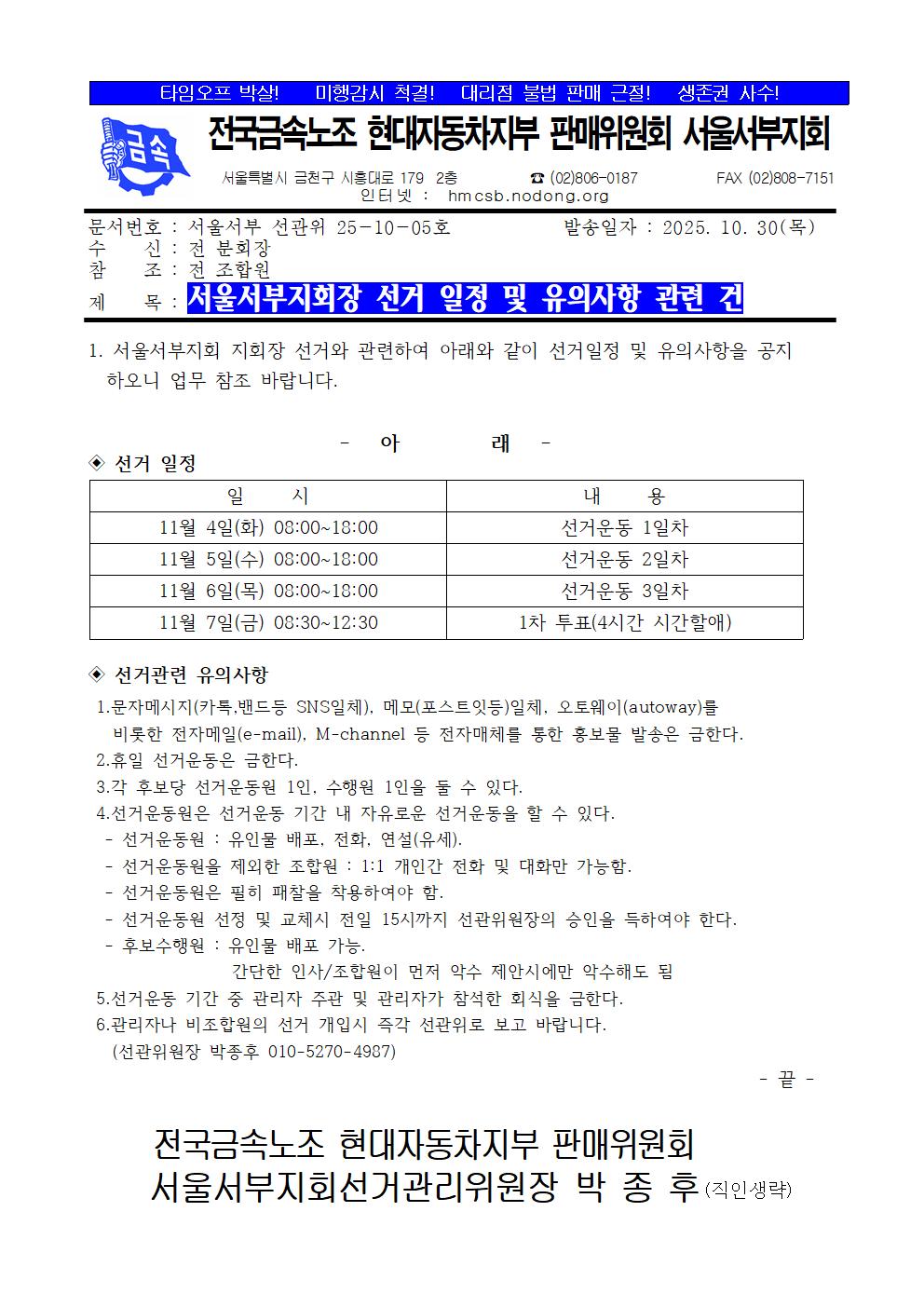 타임오프 박살! 미행감시 척결! 대리점 불법 판매 근절! 생존권 사수!

금속

전국금속노조 현대자동차지부 판매위원회 서울서부지회

서울특별시 금천구 시흥대로 179 2층 ☎ (02)806-0187 FAX (02)808-7151
인터넷 : hmcsb.nodong.org

문서번호 : 서울서부 선관위 25-10-05호 발송일자 : 2025. 10. 30(목)
수 신 : 전 분회장
참 조 : 전 조합원
제 목 : 서울서부지회장 선거 일정 및 유의사항 관련 건

1. 서울서부지회 지회장 선거와 관련하여 아래와 같이 선거일정 및 유의사항을 공지하오니 업무 참조 바랍니다.

- 아 래 -

◈ 선거 일정

| 일 시 | 내 용 |
|---|---|
| 11월 4일(화) 08:00~18:00 | 선거운동 1일차 |
| 11월 5일(수) 08:00~18:00 | 선거운동 2일차 |
| 11월 6일(목) 08:00~18:00 | 선거운동 3일차 |
| 11월 7일(금) 08:30~12:30 | 1차 투표(4시간 시간할애) |

◈ 선거관련 유의사항

1.문자메시지(카톡,밴드등 SNS일체), 메모(포스트잇등)일체, 오토웨이(autoway)를 비롯한 전자메일(e-mail), M-channel 등 전자매체를 통한 홍보물 발송은 금한다.
2.휴일 선거운동은 금한다.
3.각 후보당 선거운동원 1인, 수행원 1인을 둘 수 있다.
4.선거운동원은 선거운동 기간 내 자유로운 선거운동을 할 수 있다.
- 선거운동원 : 유인물 배포, 전화, 연설(유세).
- 선거운동원을 제외한 조합원 : 1:1 개인간 전화 및 대화만 가능함.
- 선거운동원은 필히 패찰을 착용하여야 함.
- 선거운동원 선정 및 교체시 전일 15시까지 선관위원장의 승인을 득하여야 한다.
- 후보수행원 : 유인물 배포 가능.
간단한 인사/조합원이 먼저 악수 제안시에만 악수해도 됨
5.선거운동 기간 중 관리자 주관 및 관리자가 참석한 회식을 금한다.
6.관리자나 비조합원의 선거 개입시 즉각 선관위로 보고 바랍니다.
(선관위원장 박종후 010-5270-4987)

- 끝 -

전국금속노조 현대자동차지부 판매위원회
서울서부지회선거관리위원장 박 종 후 (직인생략)